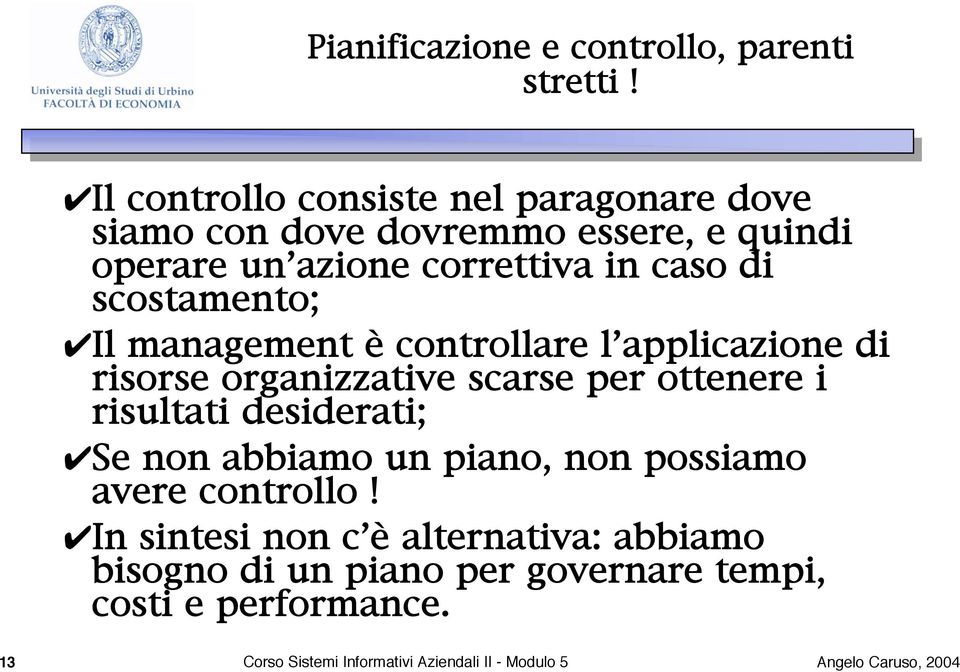 Università degli Studi di Urbino
FACOLTÀ DI ECONOMIA

Pianificazione e controllo, parenti stretti !

✔Il controllo consiste nel paragonare dove siamo con dove dovremmo essere, e quindi operare un'azione correttiva in caso di scostamento;

✔Il management è controllare l'applicazione di risorse organizzative scarse per ottenere i risultati desiderati;

✔Se non abbiamo un piano, non possiamo avere controllo !

✔In sintesi non c'è alternativa: abbiamo bisogno di un piano per governare tempi, costi e performance.

13 Corso Sistemi Informativi Aziendali II - Modulo 5 Angelo Caruso, 2004